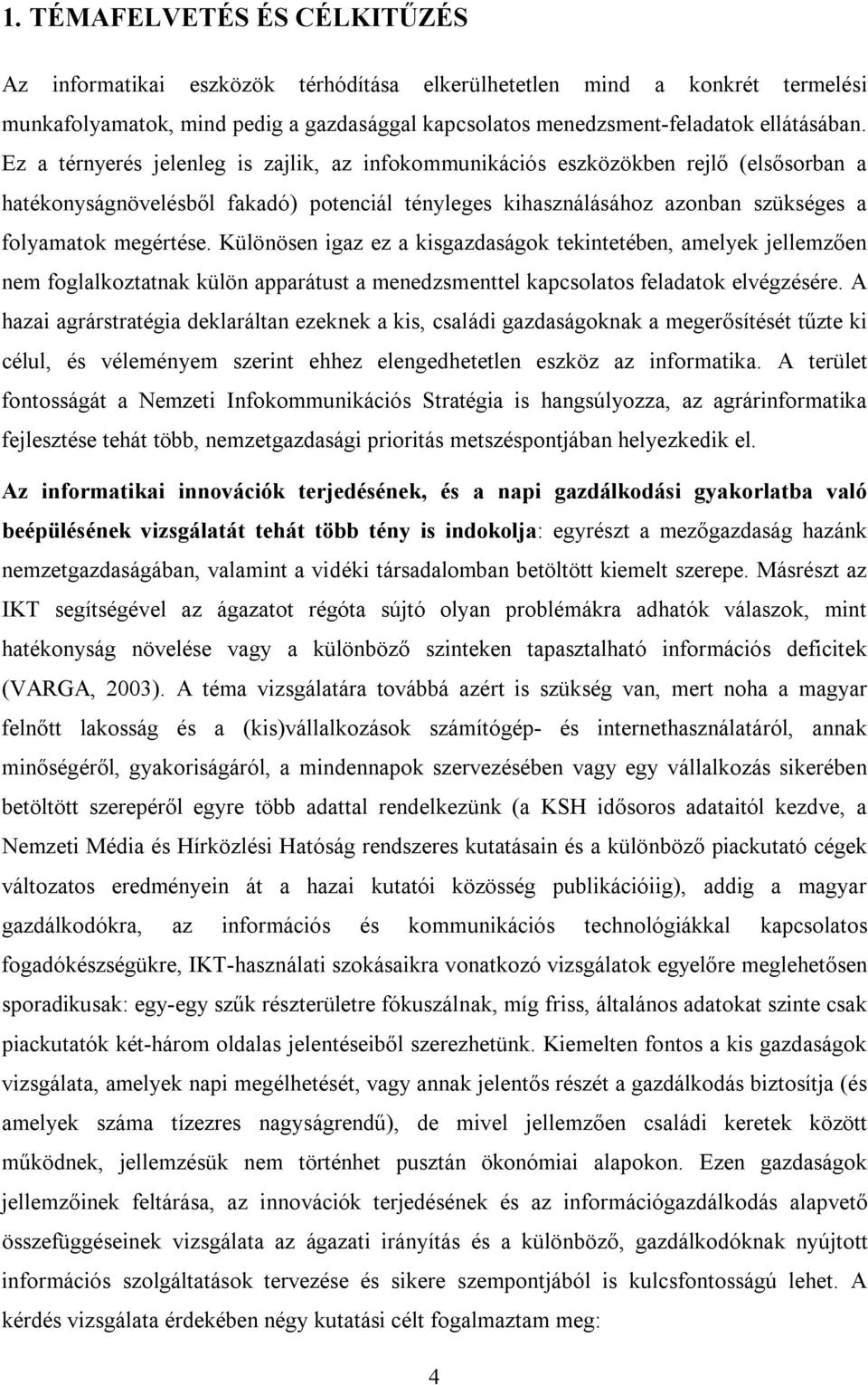 1. TÉMAFELVETÉS ÉS CÉLKITŰZÉS

Az informatikai eszközök térhódítása elkerülhetetlen mind a konkrét termelési munkafolyamatok, mind pedig a gazdasággal kapcsolatos menedzsment-feladatok ellátásában. Ez a térnyerés jelenleg is zajlik, az infokommunikációs eszközökben rejlő (elsősorban a hatékonyságnövelésből fakadó) potenciál tényleges kihasználásához azonban szükséges a folyamatok megértése. Különösen igaz ez a kisgazdaságok tekintetében, amelyek jellemzően nem foglalkoztatnak külön apparátust a menedzsmenttel kapcsolatos feladatok elvégzésére. A hazai agrárstratégia deklaráltan ezeknek a kis, családi gazdaságoknak a megerősítését tűzte ki célul, és véleményem szerint ehhez elengedhetetlen eszköz az informatika. A terület fontosságát a Nemzeti Infokommunikációs Stratégia is hangsúlyozza, az agrárinformatika fejlesztése tehát több, nemzetgazdasági prioritás metszéspontjában helyezkedik el.

Az informatikai innovációk terjedésének, és a napi gazdálkodási gyakorlatba való beépülésének vizsgálatát tehát több tény is indokolja: egyrészt a mezőgazdaság hazánk nemzetgazdaságában, valamint a vidéki társadalomban betöltött kiemelt szerepe. Másrészt az IKT segítségével az ágazatot régóta sújtó olyan problémákra adhatók válaszok, mint hatékonyság növelése vagy a különböző szinteken tapasztalható információs deficitek (VARGA, 2003). A téma vizsgálatára továbbá azért is szükség van, mert noha a magyar felnőtt lakosság és a (kis)vállalkozások számítógép- és internethasználatáról, annak minőségéről, gyakoriságáról, a mindennapok szervezésében vagy egy vállalkozás sikerében betöltött szerepéről egyre több adattal rendelkezünk (a KSH idősoros adataitól kezdve, a Nemzeti Média és Hírközlési Hatóság rendszeres kutatásain és a különböző piackutató cégek változatos eredményein át a hazai kutatói közösség publikációiig), addig a magyar gazdálkodókra, az információs és kommunikációs technológiákkal kapcsolatos fogadókészségükre, IKT-használati szokásaikra vonatkozó vizsgálatok egyelőre meglehetősen sporadikusak: egy-egy szűk részterületre fókuszálnak, míg friss, általános adatokat szinte csak piackutatók két-három oldalas jelentéseiből szerezhetünk. Kiemelten fontos a kis gazdaságok vizsgálata, amelyek napi megélhetését, vagy annak jelentős részét a gazdálkodás biztosítja (és amelyek száma tízezres nagyságrendű), de mivel jellemzően családi keretek között működnek, jellemzésük nem történhet pusztán ökonómiai alapokon. Ezen gazdaságok jellemzőinek feltárása, az innovációk terjedésének és az információgazdálkodás alapvető összefüggéseinek vizsgálata az ágazati irányítás és a különböző, gazdálkodóknak nyújtott információs szolgáltatások tervezése és sikere szempontjából is kulcsfontosságú lehet. A kérdés vizsgálata érdekében négy kutatási célt fogalmaztam meg:

4